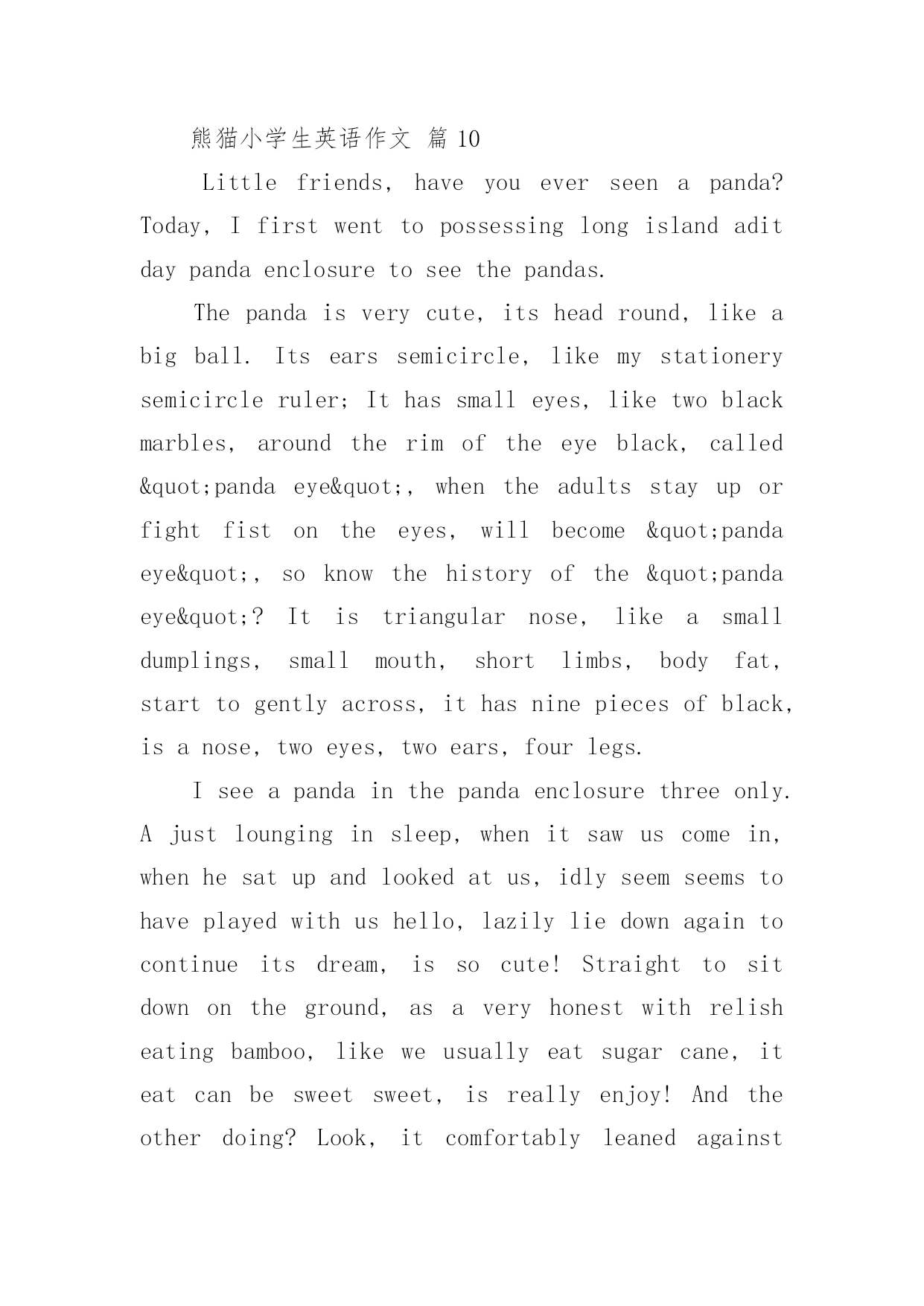 熊猫小学生英语作文 篇 10

Little friends, have you ever seen a panda? Today, I first went to possessing long island adit day panda enclosure to see the pandas.

The panda is very cute, its head round, like a big ball. Its ears semicircle, like my stationery semicircle ruler; It has small eyes, like two black marbles, around the rim of the eye black, called &quot;panda eye&quot;, when the adults stay up or fight fist on the eyes, will become &quot;panda eye&quot;, so know the history of the &quot;panda eye&quot;? It is triangular nose, like a small dumplings, small mouth, short limbs, body fat, start to gently across, it has nine pieces of black, is a nose, two eyes, two ears, four legs.

I see a panda in the panda enclosure three only. A just lounging in sleep, when it saw us come in, when he sat up and looked at us, idly seem seems to have played with us hello, lazily lie down again to continue its dream, is so cute! Straight to sit down on the ground, as a very honest with relish eating bamboo, like we usually eat sugar cane, it eat can be sweet sweet, is really enjoy! And the other doing? Look, it comfortably leaned against